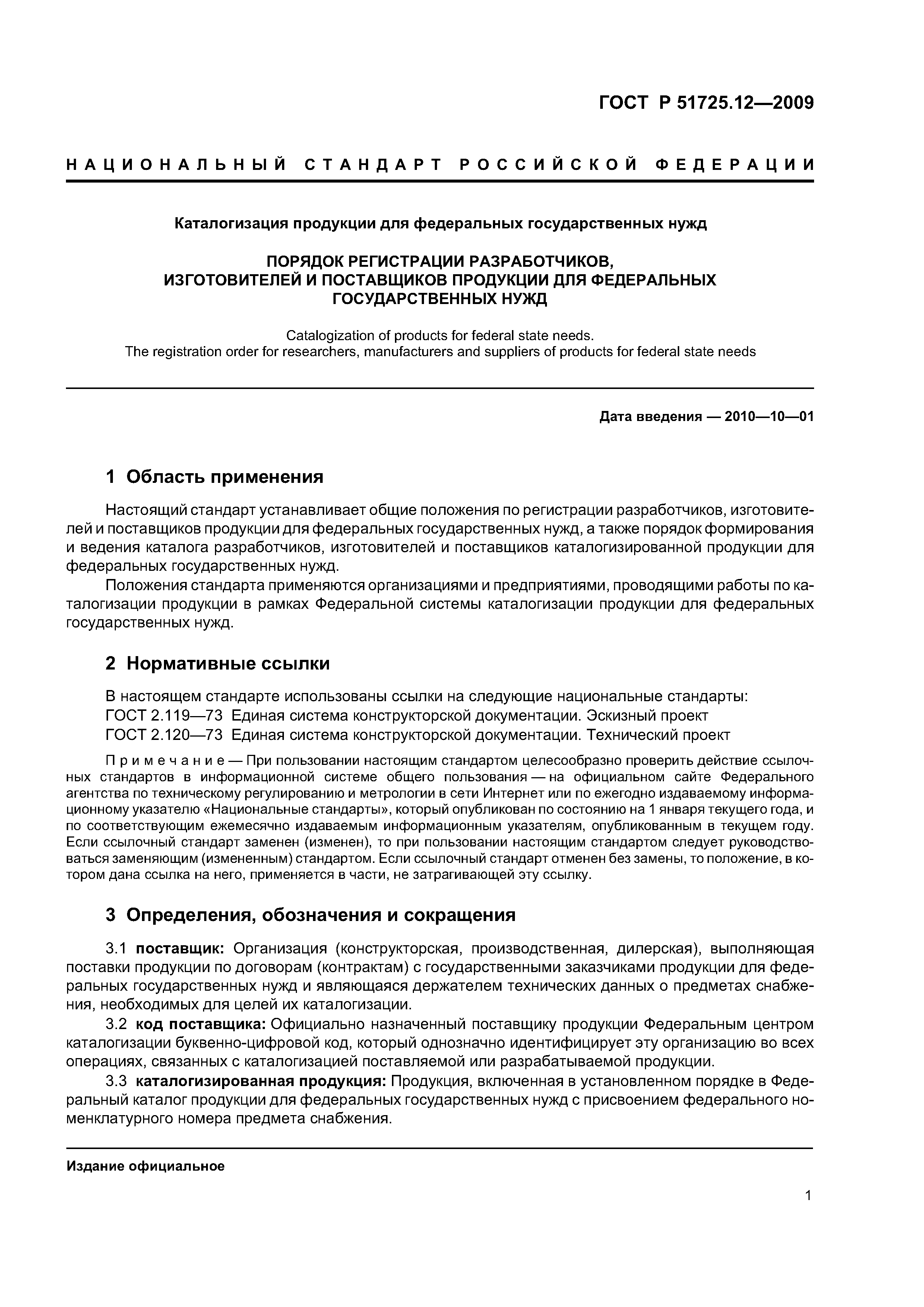 ГОСТ Р 51725.12—2009

НАЦИОНАЛЬНЫЙ СТАНДАРТ РОССИЙСКОЙ ФЕДЕРАЦИИ

Каталогизация продукции для федеральных государственных нужд

ПОРЯДОК РЕГИСТРАЦИИ РАЗРАБОТЧИКОВ, ИЗГОТОВИТЕЛЕЙ И ПОСТАВЩИКОВ ПРОДУКЦИИ ДЛЯ ФЕДЕРАЛЬНЫХ ГОСУДАРСТВЕННЫХ НУЖД

Catalogization of products for federal state needs.
The registration order for researchers, manufacturers and suppliers of products for federal state needs

Дата введения — 2010—10—01

1 Область применения

Настоящий стандарт устанавливает общие положения по регистрации разработчиков, изготовителей и поставщиков продукции для федеральных государственных нужд, а также порядок формирования и ведения каталога разработчиков, изготовителей и поставщиков каталогизированной продукции для федеральных государственных нужд.

Положения стандарта применяются организациями и предприятиями, проводящими работы по каталогизации продукции в рамках Федеральной системы каталогизации продукции для федеральных государственных нужд.

2 Нормативные ссылки

В настоящем стандарте использованы ссылки на следующие национальные стандарты:
ГОСТ 2.119—73 Единая система конструкторской документации. Эскизный проект
ГОСТ 2.120—73 Единая система конструкторской документации. Технический проект

Примечание — При пользовании настоящим стандартом целесообразно проверить действие ссылочных стандартов в информационной системе общего пользования — на официальном сайте Федерального агентства по техническому регулированию и метрологии в сети Интернет или по ежегодно издаваемому информационному указателю «Национальные стандарты», который опубликован по состоянию на 1 января текущего года, и по соответствующим ежемесячно издаваемым информационным указателям, опубликованным в текущем году. Если ссылочный стандарт заменен (изменен), то при пользовании настоящим стандартом следует руководствоваться заменяющим (измененным) стандартом. Если ссылочный стандарт отменен без замены, то положение, в котором дана ссылка на него, применяется в части, не затрагивающей эту ссылку.

3 Определения, обозначения и сокращения

3.1 поставщик: Организация (конструкторская, производственная, дилерская), выполняющая поставки продукции по договорам (контрактам) с государственными заказчиками продукции для федеральных государственных нужд и являющаяся держателем технических данных о предметах снабжения, необходимых для целей их каталогизации.

3.2 код поставщика: Официально назначенный поставщику продукции Федеральным центром каталогизации буквенно-цифровой код, который однозначно идентифицирует эту организацию во всех операциях, связанных с каталогизацией поставляемой или разрабатываемой продукции.

3.3 каталогизированная продукция: Продукция, включенная в установленном порядке в Федеральный каталог продукции для федеральных государственных нужд с присвоением федерального номенклатурного номера предмета снабжения.

Издание официальное

1